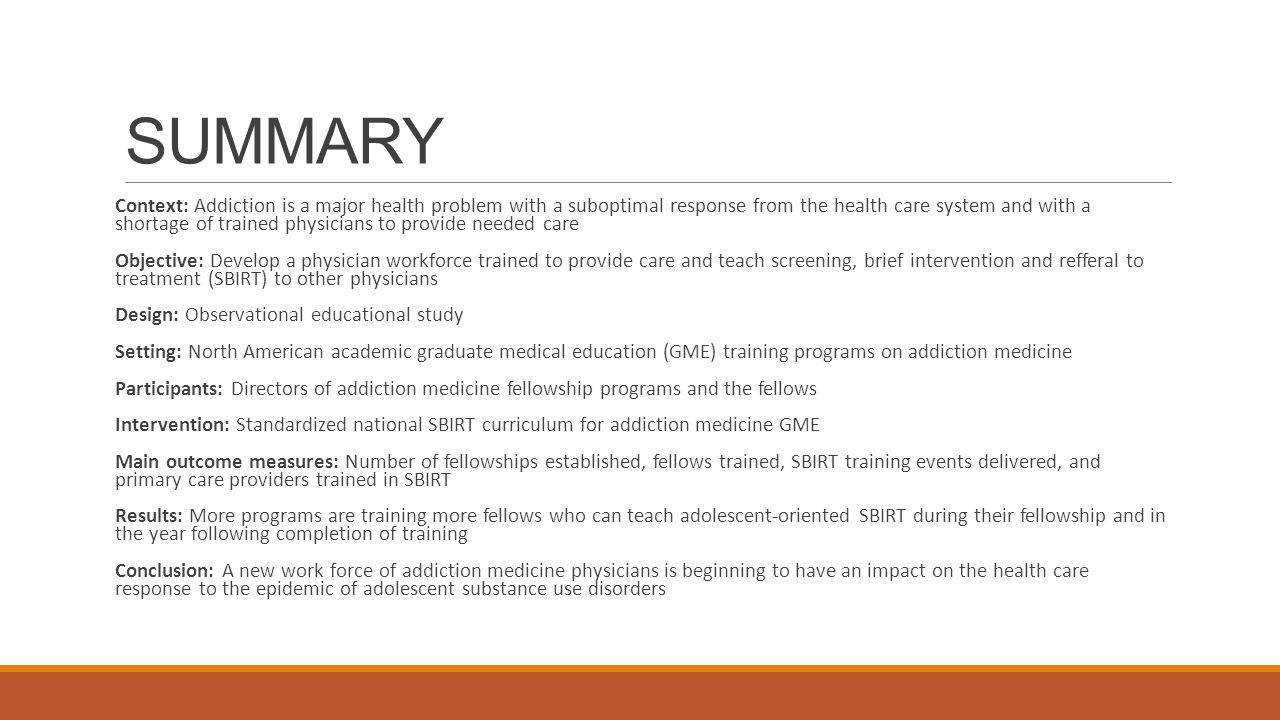 SUMMARY

Context: Addiction is a major health problem with a suboptimal response from the health care system and with a shortage of trained physicians to provide needed care

Objective: Develop a physician workforce trained to provide care and teach screening, brief intervention and refferal to treatment (SBIRT) to other physicians

Design: Observational educational study

Setting: North American academic graduate medical education (GME) training programs on addiction medicine

Participants: Directors of addiction medicine fellowship programs and the fellows

Intervention: Standardized national SBIRT curriculum for addiction medicine GME

Main outcome measures: Number of fellowships established, fellows trained, SBIRT training events delivered, and primary care providers trained in SBIRT

Results: More programs are training more fellows who can teach adolescent-oriented SBIRT during their fellowship and in the year following completion of training

Conclusion: A new work force of addiction medicine physicians is beginning to have an impact on the health care response to the epidemic of adolescent substance use disorders